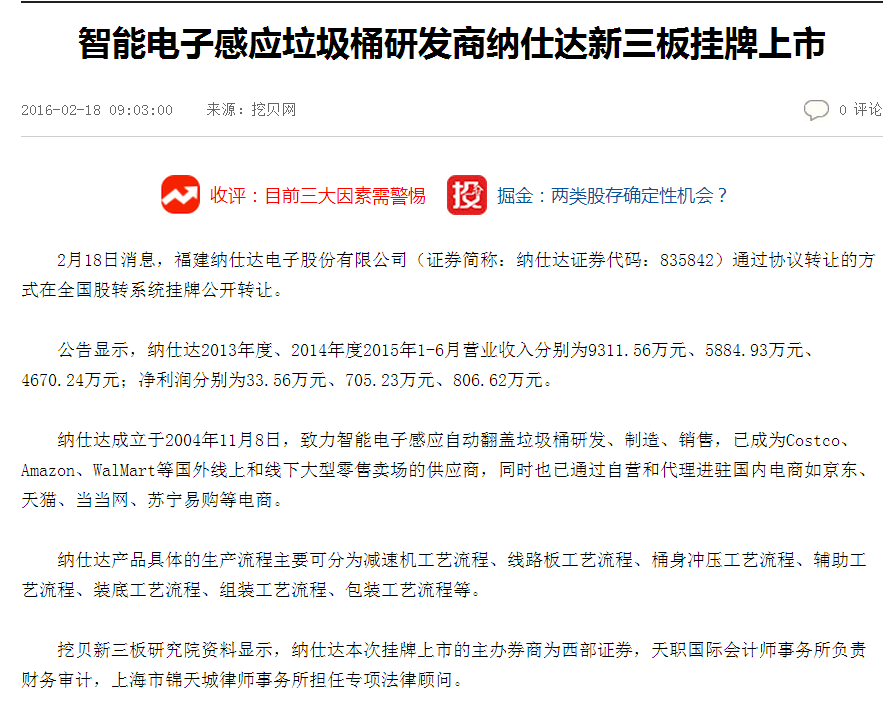 智能电子感应垃圾桶研发商纳仕达新三板挂牌上市

2016-02-18 09:03:00　来源：挖贝网

0 评论

收评：目前三大因素需警惕

投

掘金：两类股存确定性机会？

2月18日消息，福建纳仕达电子股份有限公司（证券简称：纳仕达证券代码：835842）通过协议转让的方式在全国股转系统挂牌公开转让。

公告显示，纳仕达2013年度、2014年度2015年1-6月营业收入分别为9311.56万元、5884.93万元、4670.24万元；净利润分别为33.56万元、705.23万元、806.62万元。

纳仕达成立于2004年11月8日，致力智能电子感应自动翻盖垃圾桶研发、制造、销售，已成为Costco、Amazon、WalMart等国外线上和线下大型零售卖场的供应商，同时也已通过自营和代理进驻国内电商如京东、天猫、当当网、苏宁易购等电商。

纳仕达产品具体的生产流程主要可分为减速机工艺流程、线路板工艺流程、桶身冲压工艺流程、辅助工艺流程、装底工艺流程、组装工艺流程、包装工艺流程等。

挖贝新三板研究院资料显示，纳仕达本次挂牌上市的主办券商为西部证券，天职国际会计师事务所负责财务审计，上海市锦天城律师事务所担任专项法律顾问。